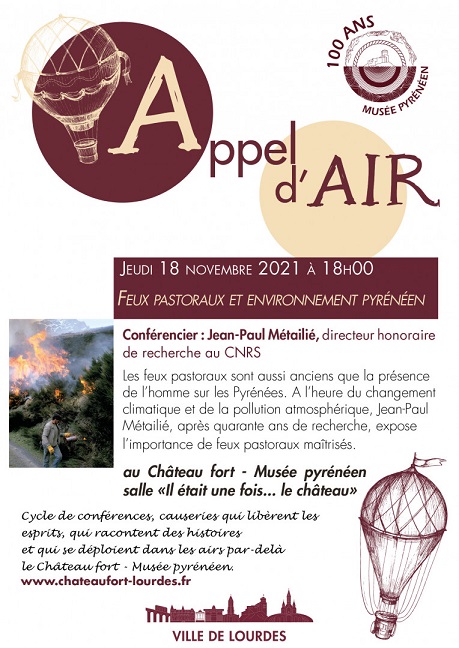 100 ANS
MUSÉE PYRÉNÉEN

Appel
d'AIR

JEUDI 18 NOVEMBRE 2021 À 18H00

FEUX PASTORAUX ET ENVIRONNEMENT PYRÉNÉEN

Conférencier : Jean-Paul Métailié, directeur honoraire de recherche au CNRS

Les feux pastoraux sont aussi anciens que la présence de l'homme sur les Pyrénées. A l'heure du changement climatique et de la pollution atmosphérique, Jean-Paul Métailié, après quarante ans de recherche, expose l'importance de feux pastoraux maîtrisés.

au Château fort - Musée pyrénéen
salle «Il était une fois... le château»

Cycle de conférences, causeries qui libèrent les esprits, qui racontent des histoires et qui se déploient dans les airs par-delà le Château fort - Musée pyrénéen.

www.chateaufort-lourdes.fr

VILLE DE LOURDES